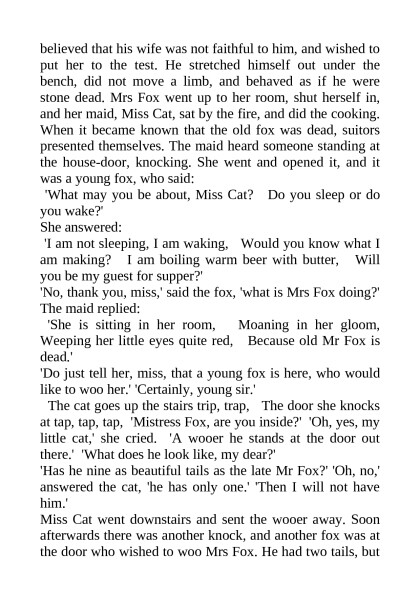 believed that his wife was not faithful to him, and wished to put her to the test. He stretched himself out under the bench, did not move a limb, and behaved as if he were stone dead. Mrs Fox went up to her room, shut herself in, and her maid, Miss Cat, sat by the fire, and did the cooking. When it became known that the old fox was dead, suitors presented themselves. The maid heard someone standing at the house-door, knocking. She went and opened it, and it was a young fox, who said:
'What may you be about, Miss Cat? Do you sleep or do you wake?'
She answered:
'I am not sleeping, I am waking, Would you know what I am making? I am boiling warm beer with butter, Will you be my guest for supper?'
'No, thank you, miss,' said the fox, 'what is Mrs Fox doing?' The maid replied:
'She is sitting in her room, Moaning in her gloom, Weeping her little eyes quite red, Because old Mr Fox is dead.'
'Do just tell her, miss, that a young fox is here, who would like to woo her.' 'Certainly, young sir.'
The cat goes up the stairs trip, trap, The door she knocks at tap, tap, tap, 'Mistress Fox, are you inside?' 'Oh, yes, my little cat,' she cried. 'A wooer he stands at the door out there.' 'What does he look like, my dear?'
'Has he nine as beautiful tails as the late Mr Fox?' 'Oh, no,' answered the cat, 'he has only one.' 'Then I will not have him.'
Miss Cat went downstairs and sent the wooer away. Soon afterwards there was another knock, and another fox was at the door who wished to woo Mrs Fox. He had two tails, but